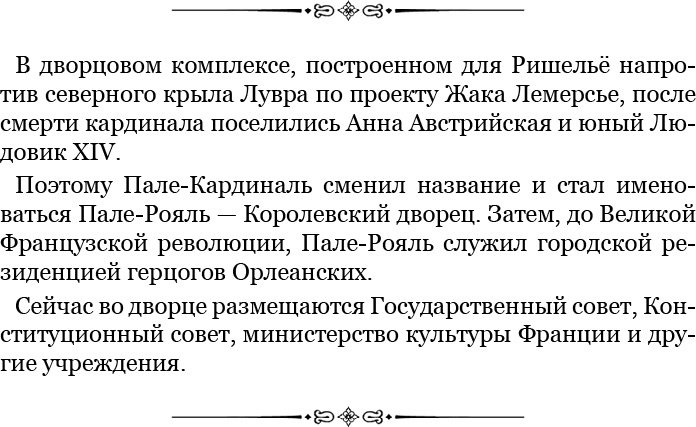 В дворцовом комплексе, построенном для Ришельё напротив северного крыла Лувра по проекту Жака Лемерсье, после смерти кардинала поселились Анна Австрийская и юный Людовик XIV.

Поэтому Пале-Кардиналь сменил название и стал именоваться Пале-Рояль — Королевский дворец. Затем, до Великой Французской революции, Пале-Рояль служил городской резиденцией герцогов Орлеанских.

Сейчас во дворце размещаются Государственный совет, Конституционный совет, министерство культуры Франции и другие учреждения.